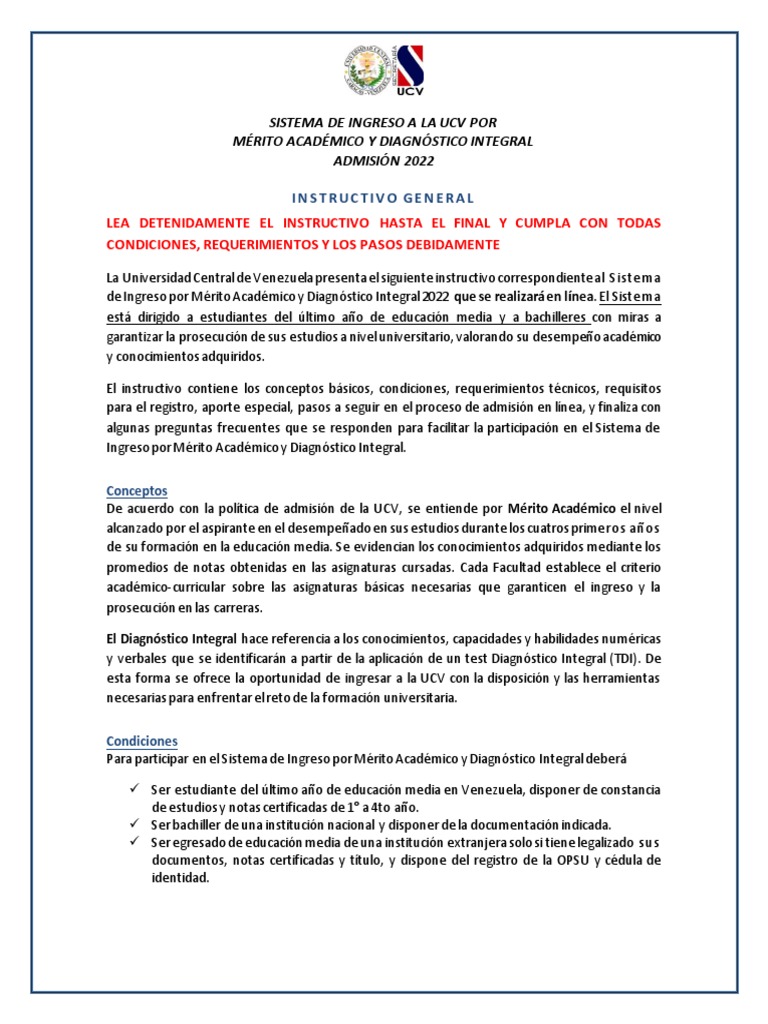 UCV

SISTEMA DE INGRESO A LA UCV POR
MÉRITO ACADÉMICO Y DIAGNÓSTICO INTEGRAL
ADMISIÓN 2022

INSTRUCTIVO GENERAL

LEA DETENIDAMENTE EL INSTRUCTIVO HASTA EL FINAL Y CUMPLA CON TODAS CONDICIONES, REQUERIMIENTOS Y LOS PASOS DEBIDAMENTE

La Universidad Central de Venezuela presenta el siguiente instructivo correspondiente al Sistema de Ingreso por Mérito Académico y Diagnóstico Integral 2022 que se realizará en línea. El Sistema está dirigido a estudiantes del último año de educación media y a bachilleres con miras a garantizar la prosecución de sus estudios a nivel universitario, valorando su desempeño académico y conocimientos adquiridos.

El instructivo contiene los conceptos básicos, condiciones, requerimientos técnicos, requisitos para el registro, aporte especial, pasos a seguir en el proceso de admisión en línea, y finaliza con algunas preguntas frecuentes que se responden para facilitar la participación en el Sistema de Ingreso por Mérito Académico y Diagnóstico Integral.

Conceptos
De acuerdo con la política de admisión de la UCV, se entiende por Mérito Académico el nivel alcanzado por el aspirante en el desempeñado en sus estudios durante los cuatros primeros años de su formación en la educación media. Se evidencian los conocimientos adquiridos mediante los promedios de notas obtenidas en las asignaturas cursadas. Cada Facultad establece el criterio académico-curricular sobre las asignaturas básicas necesarias que garanticen el ingreso y la prosecución en las carreras.

El Diagnóstico Integral hace referencia a los conocimientos, capacidades y habilidades numéricas y verbales que se identificarán a partir de la aplicación de un test Diagnóstico Integral (TDI). De esta forma se ofrece la oportunidad de ingresar a la UCV con la disposición y las herramientas necesarias para enfrentar el reto de la formación universitaria.

Condiciones
Para participar en el Sistema de Ingreso por Mérito Académico y Diagnóstico Integral deberá

✓ Ser estudiante del último año de educación media en Venezuela, disponer de constancia de estudios y notas certificadas de 1° a 4to año.
✓ Ser bachiller de una institución nacional y disponer de la documentación indicada.
✓ Ser egresado de educación media de una institución extranjera solo si tiene legalizado sus documentos, notas certificadas y título, y dispone del registro de la OPSU y cédula de identidad.